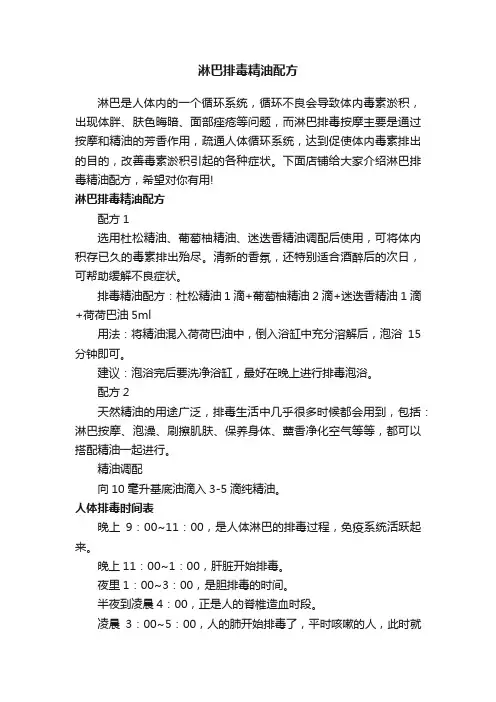 淋巴排毒精油配方

淋巴是人体内的一个循环系统，循环不良会导致体内毒素淤积，出现体胖、肤色晦暗、面部痤疮等问题，而淋巴排毒按摩主要是通过按摩和精油的芳香作用，疏通人体循环系统，达到促使体内毒素排出的目的，改善毒素淤积引起的各种症状。下面店铺给大家介绍淋巴排毒精油配方，希望对你有用!

淋巴排毒精油配方

配方 1

选用杜松精油、葡萄柚精油、迷迭香精油调配后使用，可将体内积存已久的毒素排出殆尽。清新的香氛，还特别适合酒醉后的次日，可帮助缓解不良症状。

排毒精油配方：杜松精油 1 滴+葡萄柚精油 2 滴+迷迭香精油 1 滴+荷荷巴油 5ml

用法：将精油混入荷荷巴油中，倒入浴缸中充分溶解后，泡浴 15 分钟即可。

建议：泡浴完后要洗净浴缸，最好在晚上进行排毒泡浴。

配方 2

天然精油的用途广泛，排毒生活中几乎很多时候都会用到，包括：淋巴按摩、泡澡、刷擦肌肤、保养身体、薰香净化空气等等，都可以搭配精油一起进行。

精油调配

向 10 毫升基底油滴入 3-5 滴纯精油。

人体排毒时间表

晚上 9：00~11：00，是人体淋巴的排毒过程，免疫系统活跃起来。

晚上 11：00~1：00，肝脏开始排毒。

夜里 1：00~3：00，是胆排毒的时间。

半夜到凌晨 4：00，正是人的脊椎造血时段。

凌晨 3：00~5：00，人的肺开始排毒了，平时咳嗽的人，此时就